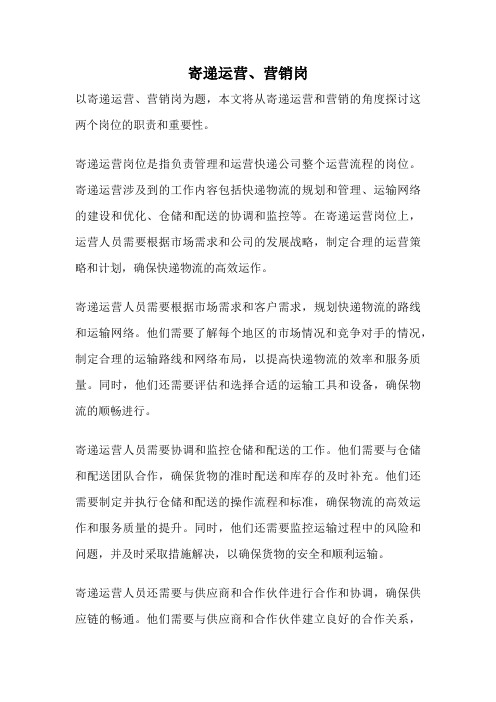 寄递运营、营销岗

以寄递运营、营销岗为题，本文将从寄递运营和营销的角度探讨这两个岗位的职责和重要性。

寄递运营岗位是指负责管理和运营快递公司整个运营流程的岗位。寄递运营涉及到的工作内容包括快递物流的规划和管理、运输网络的建设和优化、仓储和配送的协调和监控等。在寄递运营岗位上，运营人员需要根据市场需求和公司的发展战略，制定合理的运营策略和计划，确保快递物流的高效运作。

寄递运营人员需要根据市场需求和客户需求，规划快递物流的路线和运输网络。他们需要了解每个地区的市场情况和竞争对手的情况，制定合理的运输路线和网络布局，以提高快递物流的效率和服务质量。同时，他们还需要评估和选择合适的运输工具和设备，确保物流的顺畅进行。

寄递运营人员需要协调和监控仓储和配送的工作。他们需要与仓储和配送团队合作，确保货物的准时配送和库存的及时补充。他们还需要制定并执行仓储和配送的操作流程和标准，确保物流的高效运作和服务质量的提升。同时，他们还需要监控运输过程中的风险和问题，并及时采取措施解决，以确保货物的安全和顺利运输。

寄递运营人员还需要与供应商和合作伙伴进行合作和协调，确保供应链的畅通。他们需要与供应商和合作伙伴建立良好的合作关系，